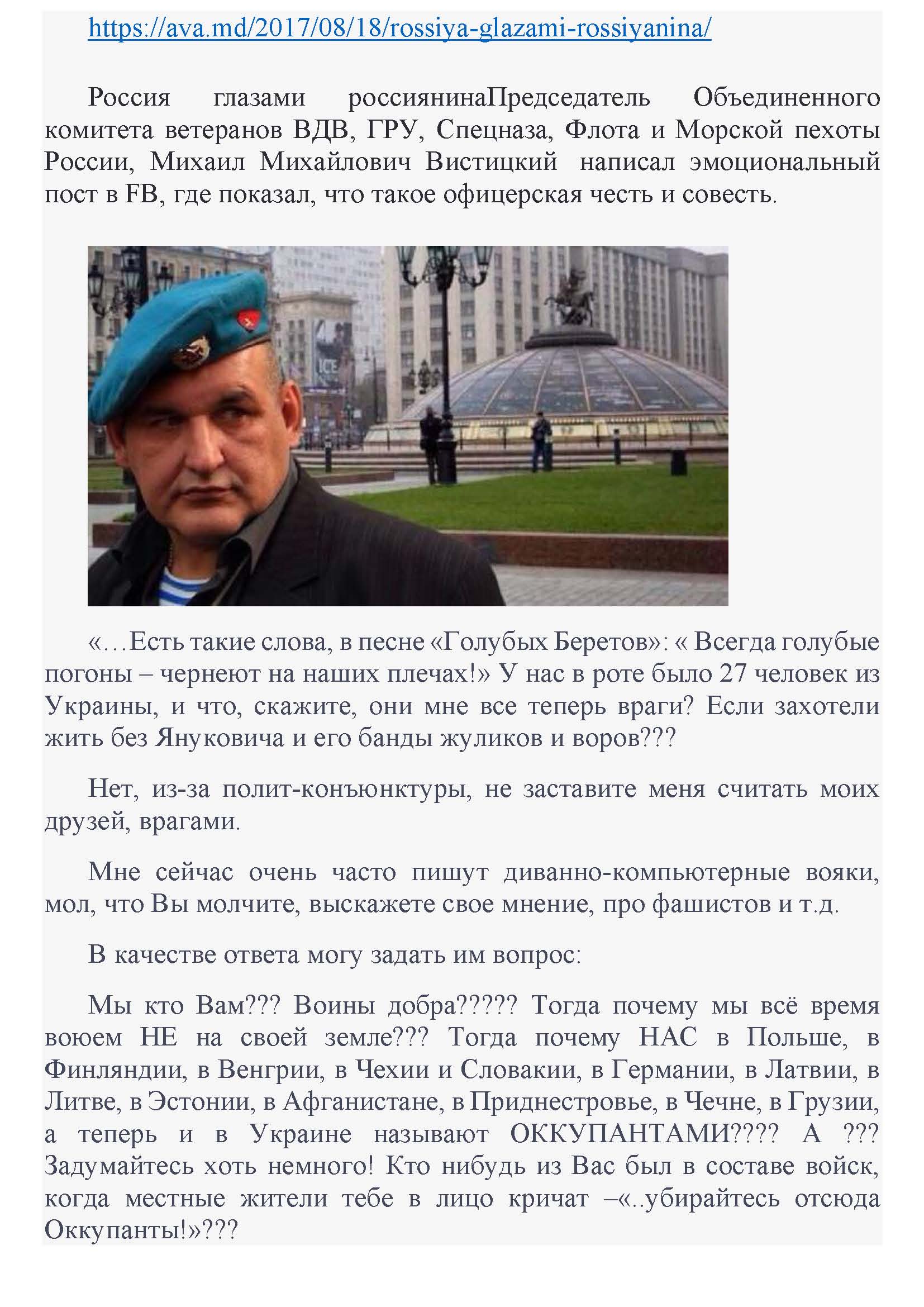 https://ava.md/2017/08/18/rossiya-glazami-rossiyanina/

Россия глазами россиянинаПредседатель Объединенного комитета ветеранов ВДВ, ГРУ, Спецназа, Флота и Морской пехоты России, Михаил Михайлович Вистицкий написал эмоциональный пост в FB, где показал, что такое офицерская честь и совесть.

ICE

«…Есть такие слова, в песне «Голубых Беретов»: « Всегда голубые погоны – чернеют на наших плечах!» У нас в роте было 27 человек из Украины, и что, скажите, они мне все теперь враги? Если захотели жить без Януковича и его банды жуликов и воров???

Нет, из-за полит-конъюнктуры, не заставите меня считать моих друзей, врагами.

Мне сейчас очень часто пишут диванно-компьютерные вояки, мол, что Вы молчите, выскажете свое мнение, про фашистов и т.д.

В качестве ответа могу задать им вопрос:

Мы кто Вам??? Воины добра????? Тогда почему мы всё время воюем НЕ на своей земле??? Тогда почему НАС в Польше, в Финляндии, в Венгрии, в Чехии и Словакии, в Германии, в Латвии, в Литве, в Эстонии, в Афганистане, в Приднестровье, в Чечне, в Грузии, а теперь и в Украине называют ОККУПАНТАМИ???? А ??? Задумайтесь хоть немного! Кто нибудь из Вас был в составе войск, когда местные жители тебе в лицо кричат –«..убирайтесь отсюда Оккупанты!»???